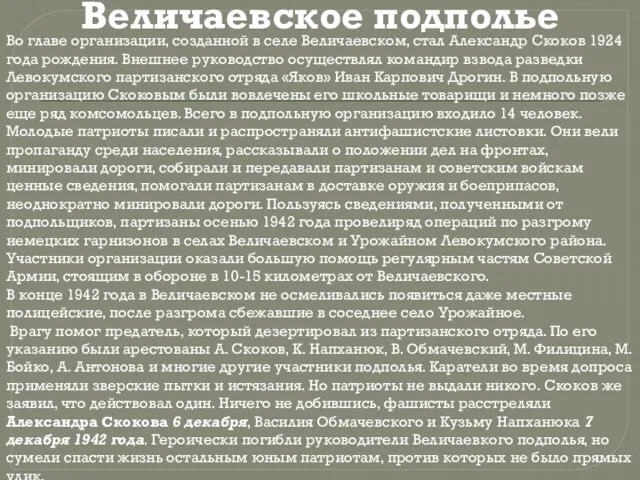 Величаевское подполье

Во главе организации, созданной в селе Величаевском, стал Александр Скоков 1924 года рождения. Внешнее руководство осуществлял командир взвода разведки Левокумского партизанского отряда «Яков» Иван Карпович Дрогин. В подпольную организацию Скоковым были вовлечены его школьные товарищи и немного позже еще ряд комсомольцев. Всего в подпольную организацию входило 14 человек. Молодые патриоты писали и распространяли антифашистские листовки. Они вели пропаганду среди населения, рассказывали о положении дел на фронтах, минировали дороги, собирали и передавали партизанам и советским войскам ценные сведения, помогали партизанам в доставке оружия и боеприпасов, неоднократно минировали дороги. Пользуясь сведениями, полученными от подпольщиков, партизаны осенью 1942 года провелиряд операций по разгрому немецких гарнизонов в селах Величаевском и Урожайном Левокумского района. Участники организации оказали большую помощь регулярным частям Советской Армии, стоящим в обороне в 10-15 километрах от Величаевского.
В конце 1942 года в Величаевском не осмеливались появиться даже местные полицейские, после разгрома сбежавшие в соседнее село Урожайное.
Врагу помог предатель, который дезертировал из партизанского отряда. По его указанию были арестованы А. Скоков, К. Напханюк, В. Обмачевский, М. Филицина, М. Бойко, А. Антонова и многие другие участники подполья. Каратели во время допроса применяли зверские пытки и истязания. Но патриоты не выдали никого. Скоков же заявил, что действовал один. Ничего не добившись, фашисты расстреляли Александра Скокова 6 декабря, Василия Обмачевского и Кузьму Напханюка 7 декабря 1942 года. Героически погибли руководители Величаевкого подполья, но сумели спасти жизнь остальным юным патриотам, против которых не было прямых улик.